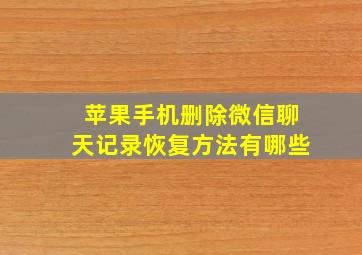 苹果手机删除微信聊天记录恢复方法有哪些